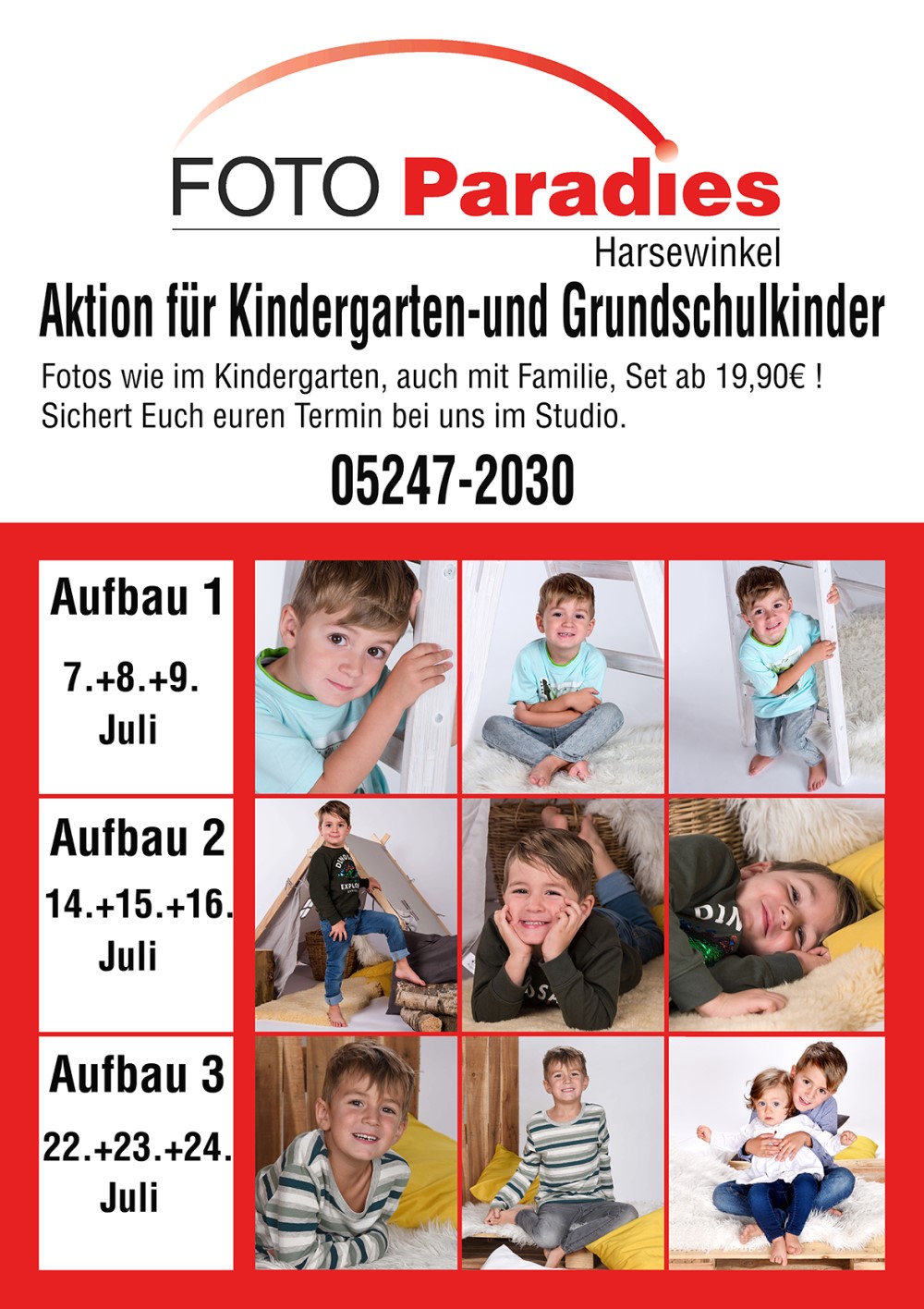 FOTO Paradies
Harsewinkel

Aktion für Kindergarten-und Grundschulkinder

Fotos wie im Kindergarten, auch mit Familie, Set ab 19,90€ !
Sichert Euch euren Termin bei uns im Studio.

05247-2030

Aufbau 1
7.+8.+9.
Juli

Aufbau 2
14.+15.+16.
Juli

Aufbau 3
22.+23.+24.
Juli